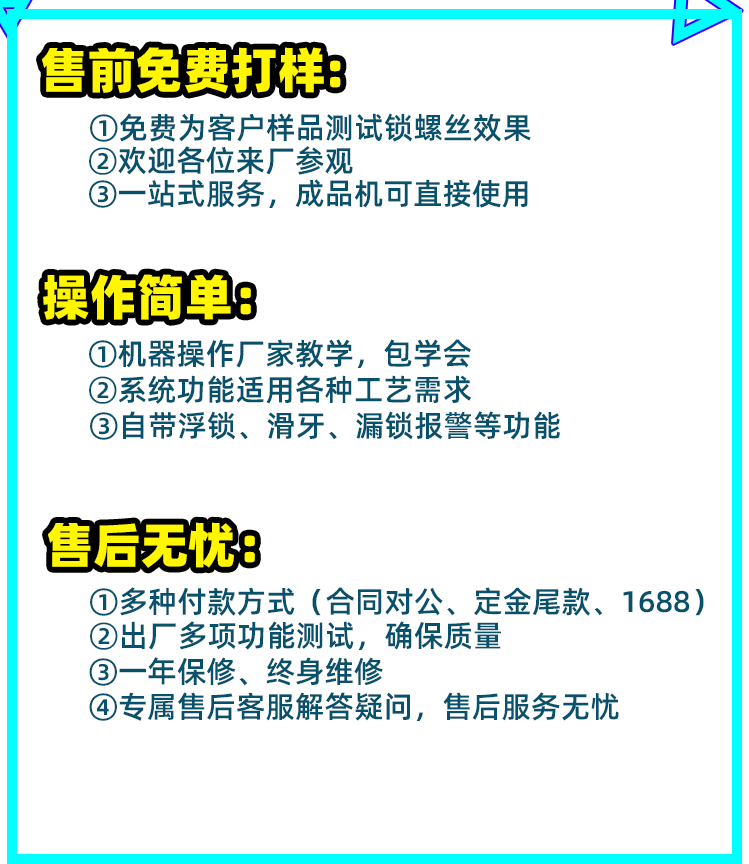 售前免费打样:

①免费为客户样品测试锁螺丝效果
②欢迎各位来厂参观
③一站式服务，成品机可直接使用

操作简单:

①机器操作厂家教学，包学会
②系统功能适用各种工艺需求
③自带浮锁、滑牙、漏锁报警等功能

售后无忧:

①多种付款方式（合同对公、定金尾款、1688）
②出厂多项功能测试，确保质量
③一年保修、终身维修
④专属售后客服解答疑问，售后服务无忧